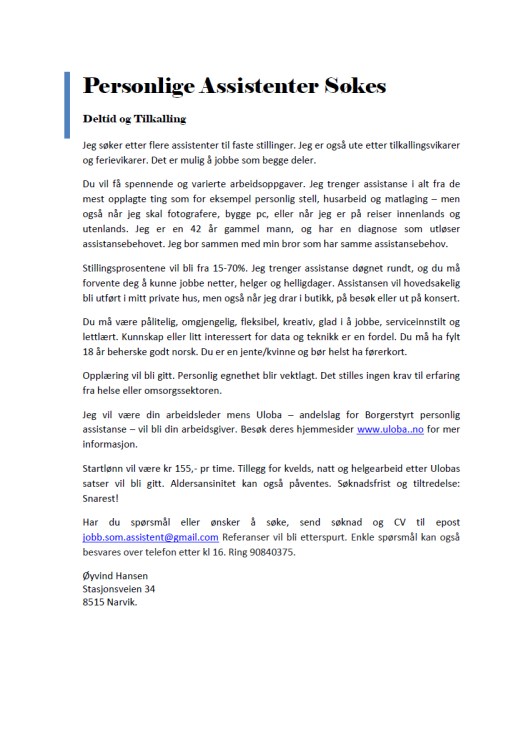 Personlige Assistenter Søkes

Deltid og Tilkalling

Jeg søker etter flere assistenter til faste stillinger. Jeg er også ute etter tilkallingsvikarer og ferievikarer. Det er mulig å jobbe som begge deler.

Du vil få spennende og varierte arbeidsoppgaver. Jeg trenger assistanse i alt fra de mest opplagte ting som for eksempel personlig stell, husarbeid og matlaging – men også når jeg skal fotografere, bygge pc, eller når jeg er på reiser innenlands og utenlands. Jeg er en 42 år gammel mann, og har en diagnose som utløser assistansebehovet. Jeg bor sammen med min bror som har samme assistansebehov.

Stillingsprosentene vil bli fra 15-70%. Jeg trenger assistanse døgnet rundt, og du må forvente deg å kunne jobbe netter, helger og helligdager. Assistansen vil hovedsakelig bli utført i mitt private hus, men også når jeg drar i butikk, på besøk eller ut på konsert.

Du må være pålitelig, omgjengelig, fleksibel, kreativ, glad i å jobbe, serviceinnstilt og lettlært. Kunnskap eller litt interessert for data og teknikk er en fordel. Du må ha fylt 18 år beherske godt norsk. Du er en jente/kvinne og bør helst ha førerkort.

Opplæring vil bli gitt. Personlig egnethet blir vektlagt. Det stilles ingen krav til erfaring fra helse eller omsorgssektoren.

Jeg vil være din arbeidsleder mens Uloba – andelslag for Borgerstyrt personlig assistanse – vil bli din arbeidsgiver. Besøk deres hjemmesider www.uloba..no for mer informasjon.

Startlønn vil være kr 155,- pr time. Tillegg for kvelds, natt og helgearbeid etter Ulobas satser vil bli gitt. Aldersansinitet kan også påventes. Søknadsfrist og tiltredelse: Snarest!

Har du spørsmål eller ønsker å søke, send søknad og CV til epost jobb.som.assistent@gmail.com Referanser vil bli etterspurt. Enkle spørsmål kan også besvares over telefon etter kl 16. Ring 90840375.

Øyvind Hansen
Stasjonsveien 34
8515 Narvik.